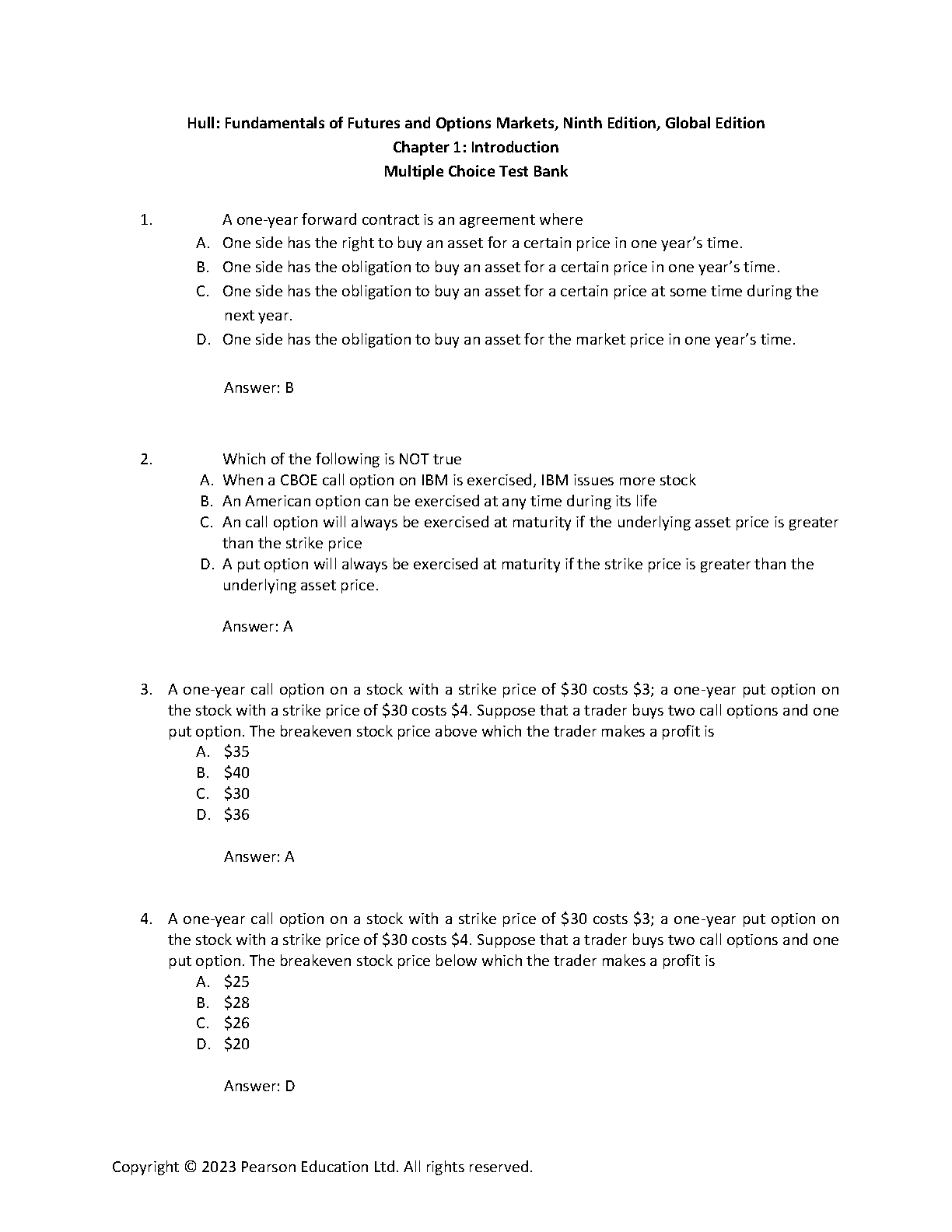 Hull: Fundamentals of Futures and Options Markets, Ninth Edition, Global Edition
Chapter 1: Introduction
Multiple Choice Test Bank

1. A one-year forward contract is an agreement where
A. One side has the right to buy an asset for a certain price in one year's time.
B. One side has the obligation to buy an asset for a certain price in one year's time.
C. One side has the obligation to buy an asset for a certain price at some time during the next year.
D. One side has the obligation to buy an asset for the market price in one year's time.

Answer: B

2. Which of the following is NOT true
A. When a CBOE call option on IBM is exercised, IBM issues more stock
B. An American option can be exercised at any time during its life
C. An call option will always be exercised at maturity if the underlying asset price is greater than the strike price
D. A put option will always be exercised at maturity if the strike price is greater than the underlying asset price.

Answer: A

3. A one-year call option on a stock with a strike price of \$30 costs \$3; a one-year put option on the stock with a strike price of \$30 costs \$4. Suppose that a trader buys two call options and one put option. The breakeven stock price above which the trader makes a profit is
A. \$35
B. \$40
C. \$30
D. \$36

Answer: A

4. A one-year call option on a stock with a strike price of \$30 costs \$3; a one-year put option on the stock with a strike price of \$30 costs \$4. Suppose that a trader buys two call options and one put option. The breakeven stock price below which the trader makes a profit is
A. \$25
B. \$28
C. \$26
D. \$20

Answer: D

Copyright © 2023 Pearson Education Ltd. All rights reserved.